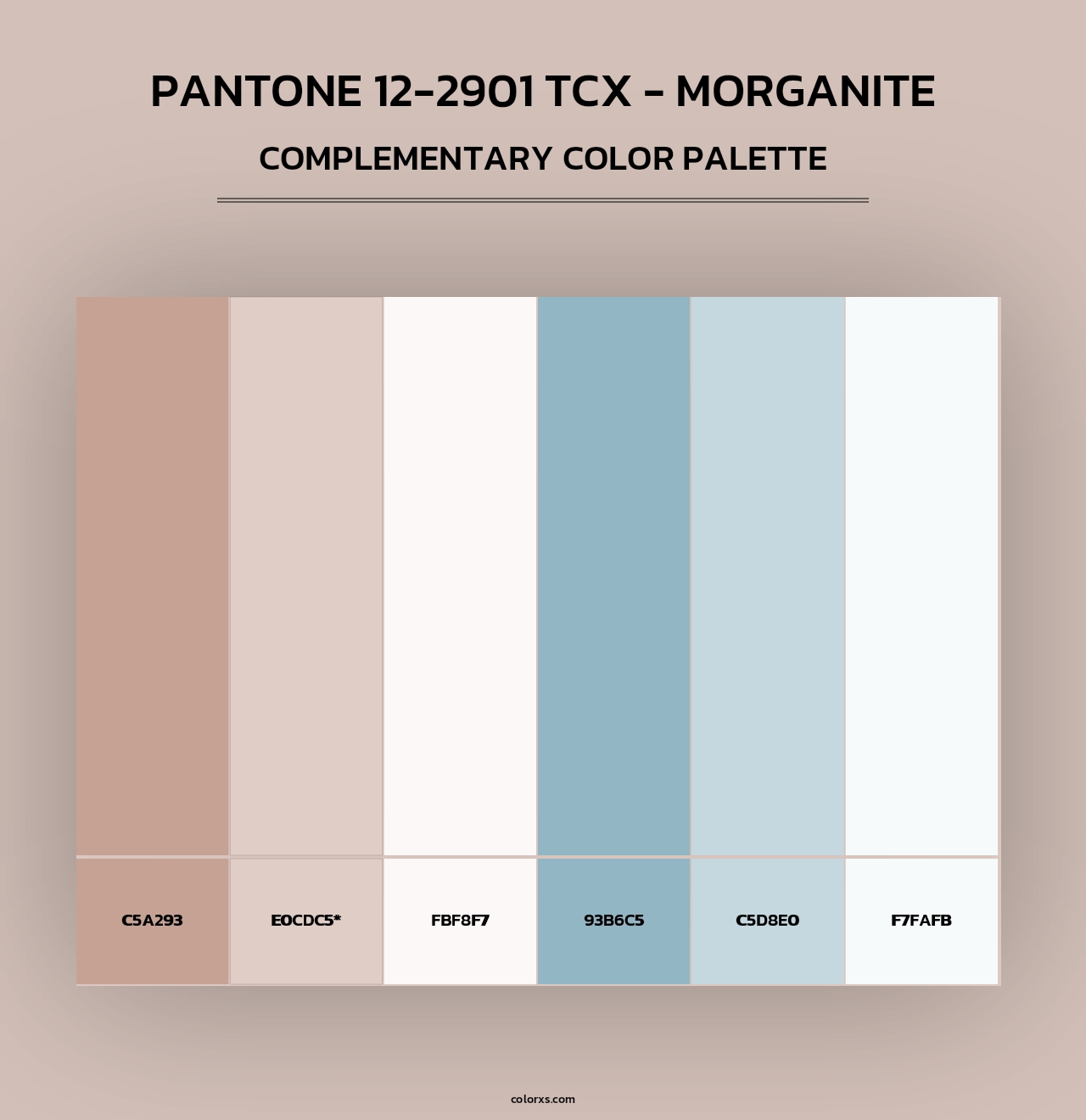 PANTONE 12-2901 TCX - MORGANITE
COMPLEMENTARY COLOR PALETTE

C5A293
E0CDC5*
FBF8F7
93B6C5
C5D8E0
F7FAFB

colorxs.com